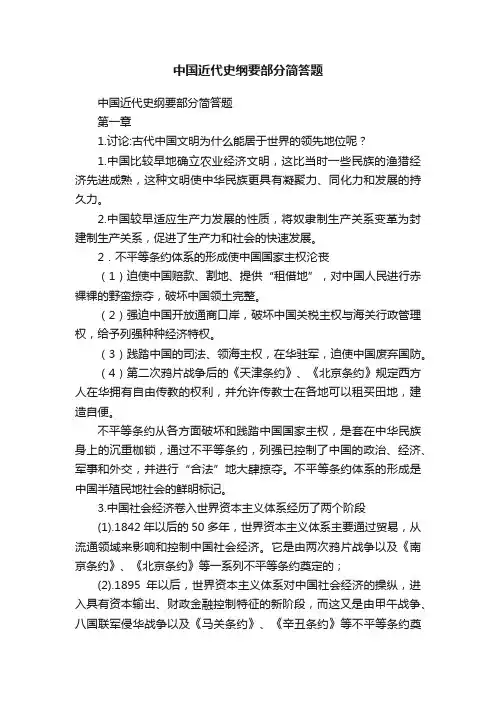 中国近代史纲要部分简答题

中国近代史纲要部分简答题

第一章

1.讨论:古代中国文明为什么能居于世界的领先地位呢？

1.中国比较早地确立农业经济文明，这比当时一些民族的渔猎经济先进成熟，这种文明使中华民族更具有凝聚力、同化力和发展的持久力。

2.中国较早适应生产力发展的性质，将奴隶制生产关系变革为封建制生产关系，促进了生产力和社会的快速发展。

2．不平等条约体系的形成使中国国家主权沦丧

（1）迫使中国赔款、割地、提供“租借地”，对中国人民进行赤裸裸的野蛮掠夺，破坏中国领土完整。

（2）强迫中国开放通商口岸，破坏中国关税主权与海关行政管理权，给予列强种种经济特权。

（3）践踏中国的司法、领海主权，在华驻军，迫使中国废弃国防。

（4）第二次鸦片战争后的《天津条约》、《北京条约》规定西方人在华拥有自由传教的权利，并允许传教士在各地可以租买田地，建造自便。

不平等条约从各方面破坏和践踏中国国家主权，是套在中华民族身上的沉重枷锁，通过不平等条约，列强已控制了中国的政治、经济、军事和外交，并进行“合法”地大肆掠夺。不平等条约体系的形成是中国半殖民地社会的鲜明标记。

3.中国社会经济卷入世界资本主义体系经历了两个阶段

(1).1842 年以后的 50 多年，世界资本主义体系主要通过贸易，从流通领域来影响和控制中国社会经济。它是由两次鸦片战争以及《南京条约》、《北京条约》等一系列不平等条约奠定的；

(2).1895 年以后，世界资本主义体系对中国社会经济的操纵，进入具有资本输出、财政金融控制特征的新阶段，而这又是由甲午战争、八国联军侵华战争以及《马关条约》、《辛丑条约》等不平等条约奠